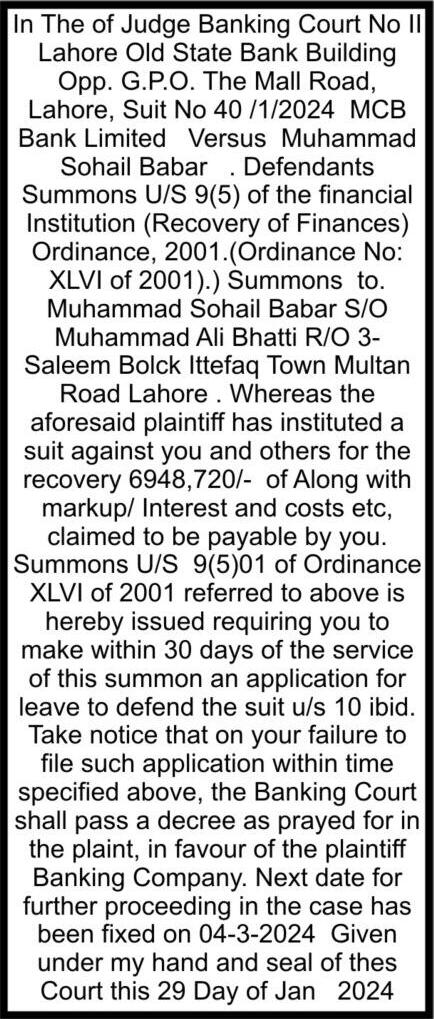 In The of Judge Banking Court No II Lahore Old State Bank Building Opp. G.P.O. The Mall Road, Lahore, Suit No 40 /1/2024 MCB Bank Limited Versus Muhammad Sohail Babar . Defendants Summons U/S 9(5) of the financial Institution (Recovery of Finances) Ordinance, 2001.(Ordinance No: XLVI of 2001).) Summons to. Muhammad Sohail Babar S/O Muhammad Ali Bhatti R/O 3-Saleem Bolck Ittefaq Town Multan Road Lahore . Whereas the aforesaid plaintiff has instituted a suit against you and others for the recovery 6948,720/- of Along with markup/ Interest and costs etc, claimed to be payable by you. Summons U/S 9(5)01 of Ordinance XLVI of 2001 referred to above is hereby issued requiring you to make within 30 days of the service of this summon an application for leave to defend the suit u/s 10 ibid. Take notice that on your failure to file such application within time specified above, the Banking Court shall pass a decree as prayed for in the plaint, in favour of the plaintiff Banking Company. Next date for further proceeding in the case has been fixed on 04-3-2024 Given under my hand and seal of thes Court this 29 Day of Jan 2024